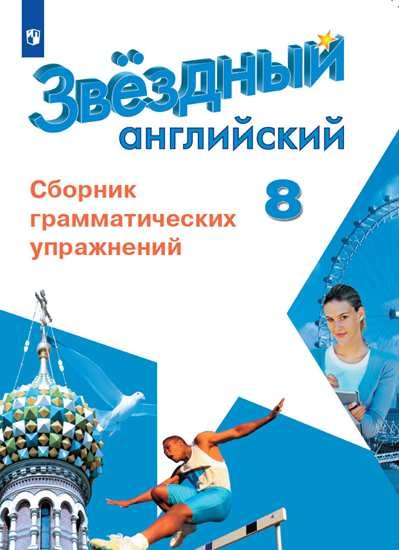 Звёздный английский

Сборник грамматических упражнений

8